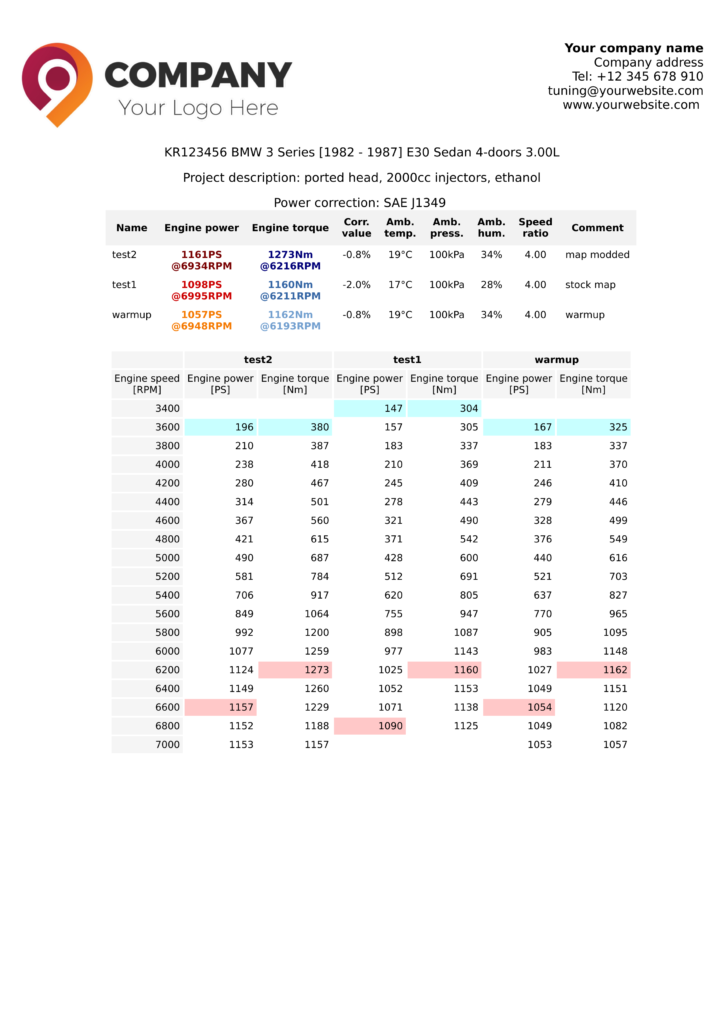 COMPANY
Your Logo Here

Your company name
Company address
Tel: +12 345 678 910
tuning@yourwebsite.com
www.yourwebsite.com

KR123456 BMW 3 Series [1982 - 1987] E30 Sedan 4-doors 3.00L

Project description: ported head, 2000cc injectors, ethanol

Power correction: SAE J1349

| Name | Engine power | Engine torque | Corr. value | Amb. temp. | Amb. press. | Amb. hum. | Speed ratio | Comment |
|---|---|---|---|---|---|---|---|---|
| test2 | 1161PS @6934RPM | 1273Nm @6216RPM | -0.8% | 19°C | 100kPa | 34% | 4.00 | map modded |
| test1 | 1098PS @6995RPM | 1160Nm @6211RPM | -2.0% | 17°C | 100kPa | 28% | 4.00 | stock map |
| warmup | 1057PS @6948RPM | 1162Nm @6193RPM | -0.8% | 19°C | 100kPa | 34% | 4.00 | warmup |

| | test2 | | test1 | | warmup | |
|---|---|---|---|---|---|---|
| Engine speed [RPM] | Engine power [PS] | Engine torque [Nm] | Engine power [PS] | Engine torque [Nm] | Engine power [PS] | Engine torque [Nm] |
| 3400 | | | 147 | 304 | | |
| 3600 | 196 | 380 | 157 | 305 | 167 | 325 |
| 3800 | 210 | 387 | 183 | 337 | 183 | 337 |
| 4000 | 238 | 418 | 210 | 369 | 211 | 370 |
| 4200 | 280 | 467 | 245 | 409 | 246 | 410 |
| 4400 | 314 | 501 | 278 | 443 | 279 | 446 |
| 4600 | 367 | 560 | 321 | 490 | 328 | 499 |
| 4800 | 421 | 615 | 371 | 542 | 376 | 549 |
| 5000 | 490 | 687 | 428 | 600 | 440 | 616 |
| 5200 | 581 | 784 | 512 | 691 | 521 | 703 |
| 5400 | 706 | 917 | 620 | 805 | 637 | 827 |
| 5600 | 849 | 1064 | 755 | 947 | 770 | 965 |
| 5800 | 992 | 1200 | 898 | 1087 | 905 | 1095 |
| 6000 | 1077 | 1259 | 977 | 1143 | 983 | 1148 |
| 6200 | 1124 | 1273 | 1025 | 1160 | 1027 | 1162 |
| 6400 | 1149 | 1260 | 1052 | 1153 | 1049 | 1151 |
| 6600 | 1157 | 1229 | 1071 | 1138 | 1054 | 1120 |
| 6800 | 1152 | 1188 | 1090 | 1125 | 1049 | 1082 |
| 7000 | 1153 | 1157 | | | 1053 | 1057 |